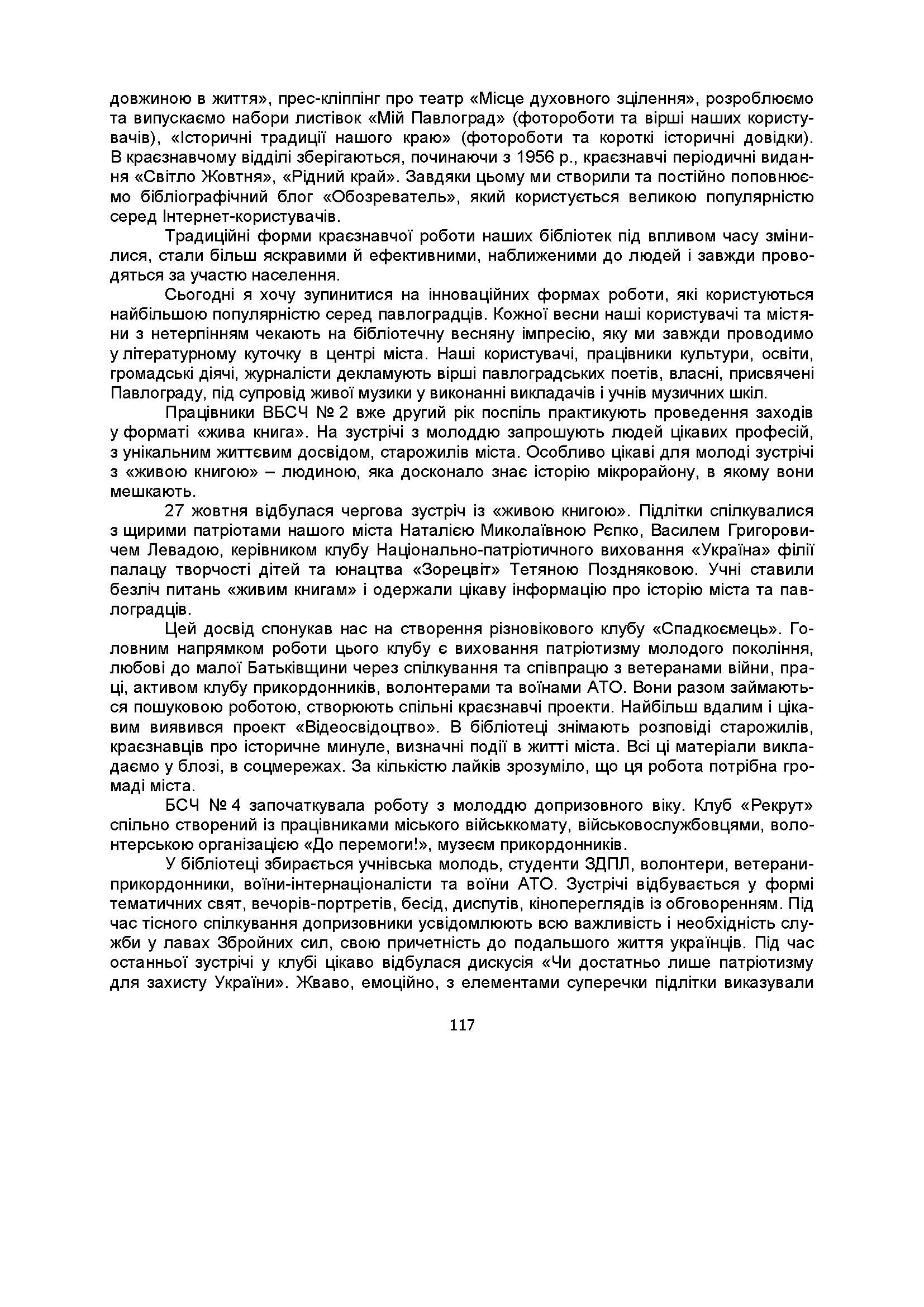 довжиною в життя», прес-кліппінг про театр «Місце духовного зцілення», розроблюємо та випускаємо набори листівок «Мій Павлоград» (фотороботи та вірші наших користувачів), «Історичні традиції нашого краю» (фотороботи та короткі історичні довідки). В краєзнавчому відділі зберігаються, починаючи з 1956 р., краєзнавчі періодичні видання «Світло Жовтня», «Рідний край». Завдяки цьому ми створили та постійно поповнюємо бібліографічний блог «Обозреватель», який користується великою популярністю серед Інтернет-користувачів.

Традиційні форми краєзнавчої роботи наших бібліотек під впливом часу змінилися, стали більш яскравими й ефективними, наближеними до людей і завжди проводяться за участю населення.

Сьогодні я хочу зупинитися на інноваційних формах роботи, які користуються найбільшою популярністю серед павлоградців. Кожної весни наші користувачі та містяни з нетерпінням чекають на бібліотечну весняну імпресію, яку ми завжди проводимо у літературному куточку в центрі міста. Наші користувачі, працівники культури, освіти, громадські діячі, журналісти декламують вірші павлоградських поетів, власні, присвячені Павлограду, під супровід живої музики у виконанні викладачів і учнів музичних шкіл.

Працівники ВБСЧ № 2 вже другий рік поспіль практикують проведення заходів у форматі «жива книга». На зустрічі з молоддю запрошують людей цікавих професій, з унікальним життєвим досвідом, старожилів міста. Особливо цікаві для молоді зустрічі з «живою книгою» – людиною, яка досконало знає історію мікрорайону, в якому вони мешкають.

27 жовтня відбулася чергова зустріч із «живою книгою». Підлітки спілкувалися з щирими патріотами нашого міста Наталією Миколаївною Рєпко, Василем Григоровичем Левадою, керівником клубу Національно-патріотичного виховання «Україна» філії палацу творчості дітей та юнацтва «Зорецвіт» Тетяною Поздняковою. Учні ставили безліч питань «живим книгам» і одержали цікаву інформацію про історію міста та павлоградців.

Цей досвід спонукав нас на створення різновікового клубу «Спадкоємець». Головним напрямком роботи цього клубу є виховання патріотизму молодого покоління, любові до малої Батьківщини через спілкування та співпрацю з ветеранами війни, праці, активом клубу прикордонників, волонтерами та воїнами АТО. Вони разом займаються пошуковою роботою, створюють спільні краєзнавчі проекти. Найбільш вдалим і цікавим виявився проект «Відеосвідоцтво». В бібліотеці знімають розповіді старожилів, краєзнавців про історичне минуле, визначні події в житті міста. Всі ці матеріали викладаємо у блозі, в соцмережах. За кількістю лайків зрозуміло, що ця робота потрібна громаді міста.

БСЧ № 4 започаткувала роботу з молоддю допризовного віку. Клуб «Рекрут» спільно створений із працівниками міського військкомату, військовослужбовцями, волонтерською організацією «До перемоги!», музеєм прикордонників.

У бібліотеці збирається учнівська молодь, студенти ЗДПЛ, волонтери, ветерани-прикордонники, воїни-інтернаціоналісти та воїни АТО. Зустрічі відбувається у формі тематичних свят, вечорів-портретів, бесід, диспутів, кінопереглядів із обговоренням. Під час тісного спілкування допризовники усвідомлюють всю важливість і необхідність служби у лавах Збройних сил, свою причетність до подальшого життя українців. Під час останньої зустрічі у клубі цікаво відбулася дискусія «Чи достатньо лише патріотизму для захисту України». Жваво, емоційно, з елементами суперечки підлітки виказували

117